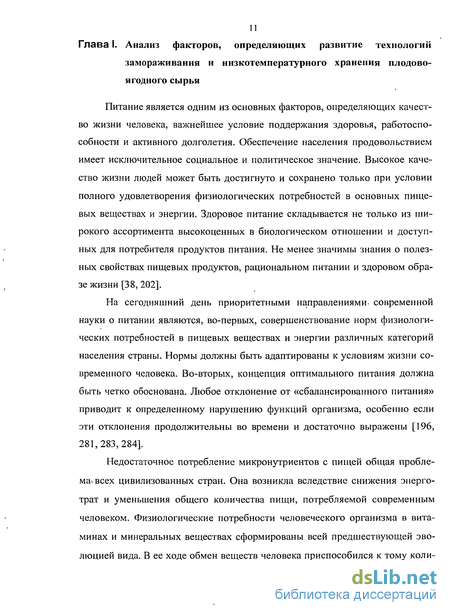 11

Глава I. Анализ факторов, определяющих развитие технологий замораживания и низкотемпературного хранения плодово-ягодного сырья

Питание является одним из основных факторов, определяющих качество жизни человека, важнейшее условие поддержания здоровья, работоспособности и активного долголетия. Обеспечение населения продовольствием имеет исключительное социальное и политическое значение. Высокое качество жизни людей может быть достигнуто и сохранено только при условии полного удовлетворения физиологических потребностей в основных пищевых веществах и энергии. Здоровое питание складывается не только из широкого ассортимента высокоценных в биологическом отношении и доступных для потребителя продуктов питания. Не менее значимы знания о полезных свойствах пищевых продуктов, рациональном питании и здоровом образе жизни [38, 202].

На сегодняшний день приоритетными направлениями современной науки о питании являются, во-первых, совершенствование норм физиологических потребностей в пищевых веществах и энергии различных категорий населения страны. Нормы должны быть адаптированы к условиям жизни современного человека. Во-вторых, концепция оптимального питания должна быть четко обоснована. Любое отклонение от «сбалансированного питания» приводит к определенному нарушению функций организма, особенно если эти отклонения продолжительны во времени и достаточно выражены [196, 281, 283, 284].

Недостаточное потребление микронутриентов с пищей общая проблема всех цивилизованных стран. Она возникла вследствие снижения энерготрат и уменьшения общего количества пищи, потребляемой современным человеком. Физиологические потребности человеческого организма в витаминах и минеральных веществах сформированы всей предшествующей эволюцией вида. В ее ходе обмен веществ человека приспособился к тому коли-

dsLib.net
библиотека диссертаций